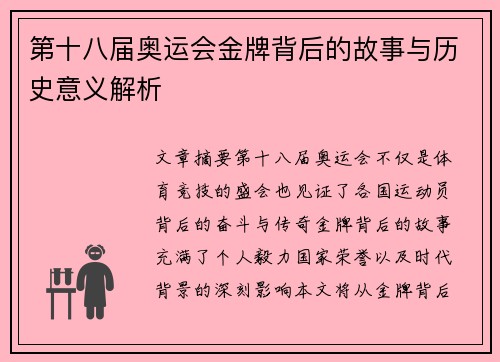 第十八届奥运会金牌背后的故事与历史意义解析

文章摘要第十八届奥运会不仅是体育竞技的盛会也见证了各国运动员背后的奋斗与传奇金牌背后的故事充满了个人毅力国家荣誉以及时代背景的深刻影响本文将从金牌背后